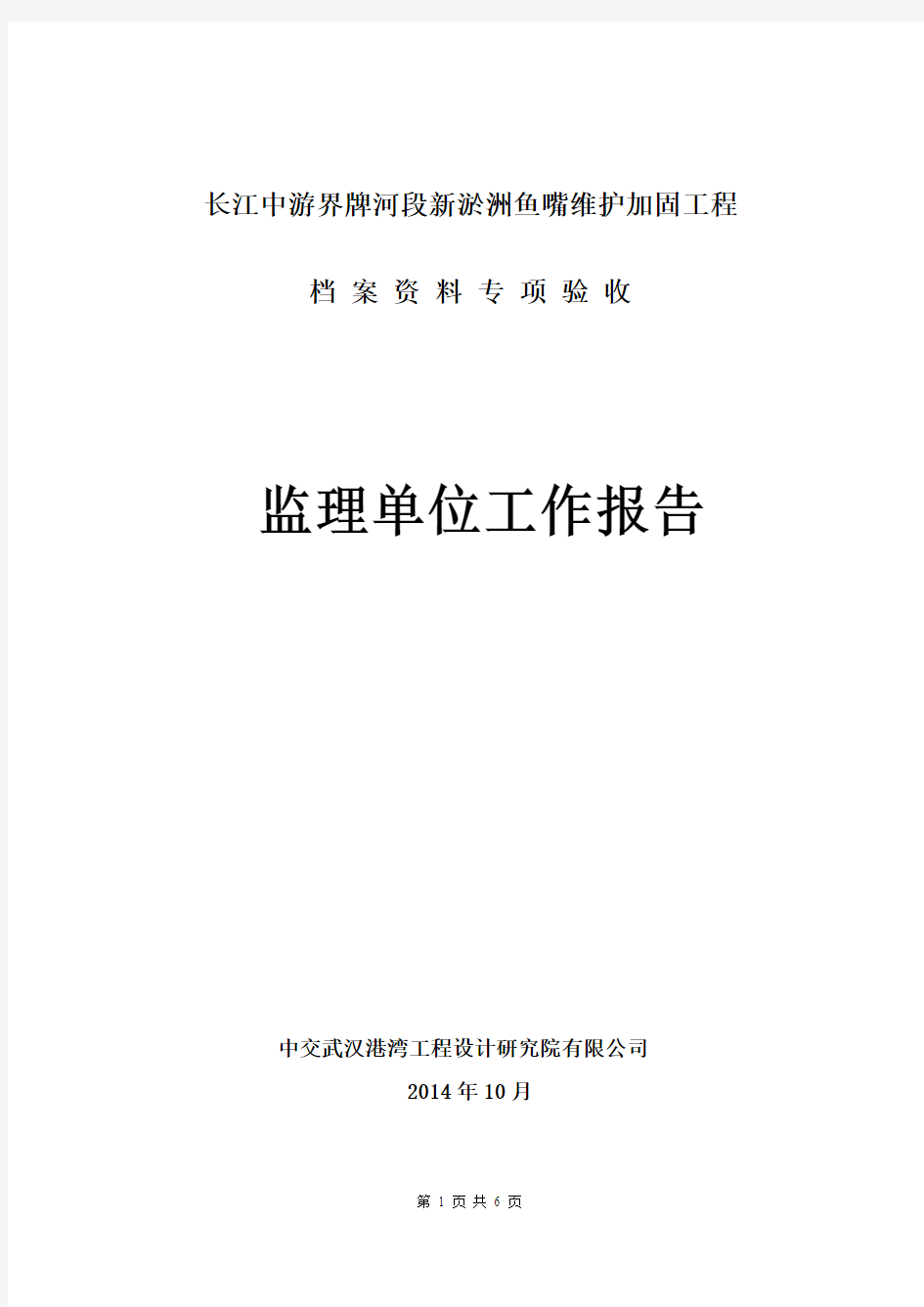 长江中游界牌河段新淤洲鱼嘴维护加固工程

档 案 资 料 专 项 验 收

监理单位工作报告

中交武汉港湾工程设计研究院有限公司

2014 年 10 月

第 1 页 共 6 页